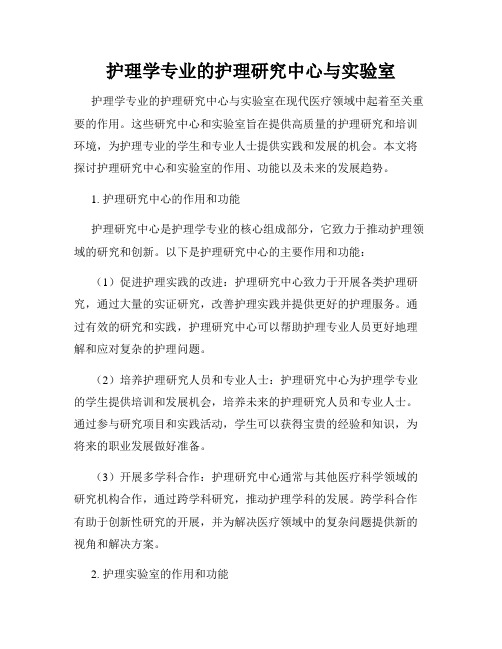 护理学专业的护理研究中心与实验室

护理学专业的护理研究中心与实验室在现代医疗领域中起着至关重要的作用。这些研究中心和实验室旨在提供高质量的护理研究和培训环境，为护理专业的学生和专业人士提供实践和发展的机会。本文将探讨护理研究中心和实验室的作用、功能以及未来的发展趋势。

1. 护理研究中心的作用和功能

护理研究中心是护理学专业的核心组成部分，它致力于推动护理领域的研究和创新。以下是护理研究中心的主要作用和功能：

（1）促进护理实践的改进：护理研究中心致力于开展各类护理研究，通过大量的实证研究，改善护理实践并提供更好的护理服务。通过有效的研究和实践，护理研究中心可以帮助护理专业人员更好地理解和应对复杂的护理问题。

（2）培养护理研究人员和专业人士：护理研究中心为护理学专业的学生提供培训和发展机会，培养未来的护理研究人员和专业人士。通过参与研究项目和实践活动，学生可以获得宝贵的经验和知识，为将来的职业发展做好准备。

（3）开展多学科合作：护理研究中心通常与其他医疗科学领域的研究机构合作，通过跨学科研究，推动护理学科的发展。跨学科合作有助于创新性研究的开展，并为解决医疗领域中的复杂问题提供新的视角和解决方案。

2. 护理实验室的作用和功能